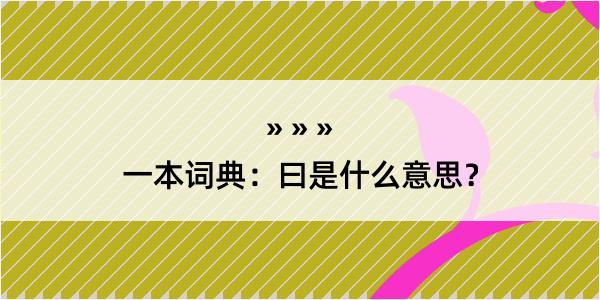 » » »

一本词典：曰是什么意思？